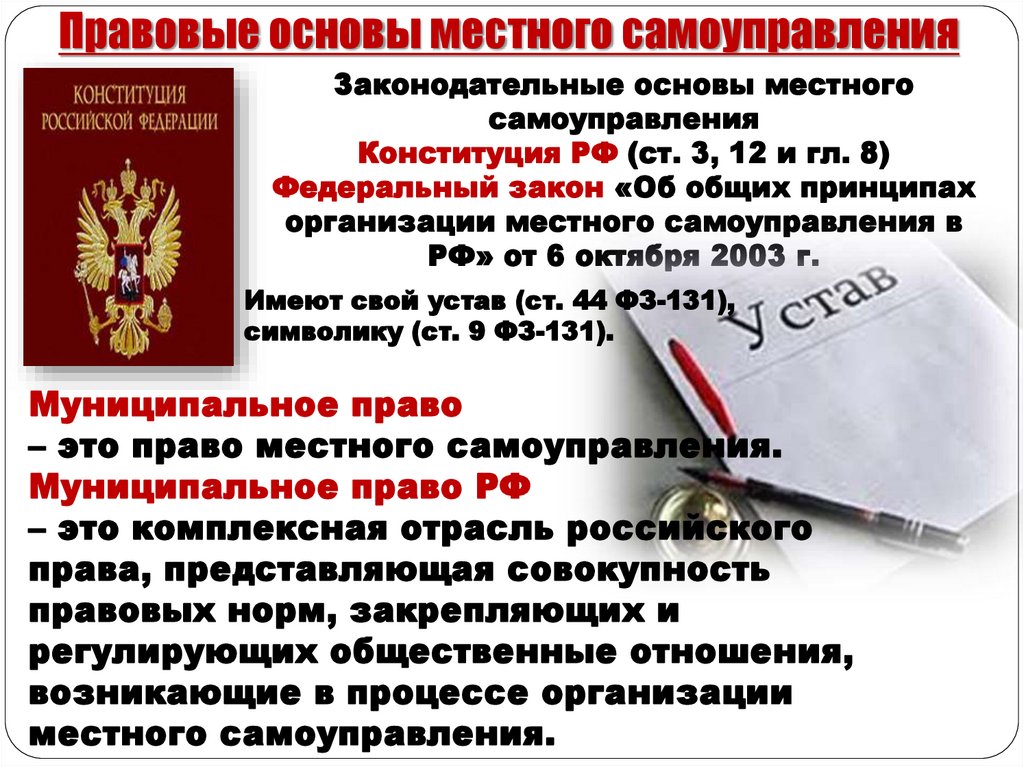 Правовые основы местного самоуправления

КОНСТИТУЦИЯ РОССИЙСКОЙ ФЕДЕРАЦИИ

Законодательные основы местного самоуправления
Конституция РФ (ст. 3, 12 и гл. 8)
Федеральный закон «Об общих принципах организации местного самоуправления в РФ» от 6 октября 2003 г.

Имеют свой устав (ст. 44 ФЗ-131), символику (ст. 9 ФЗ-131).

Устав

Муниципальное право
– это право местного самоуправления.
Муниципальное право РФ
– это комплексная отрасль российского права, представляющая совокупность правовых норм, закрепляющих и регулирующих общественные отношения, возникающие в процессе организации местного самоуправления.